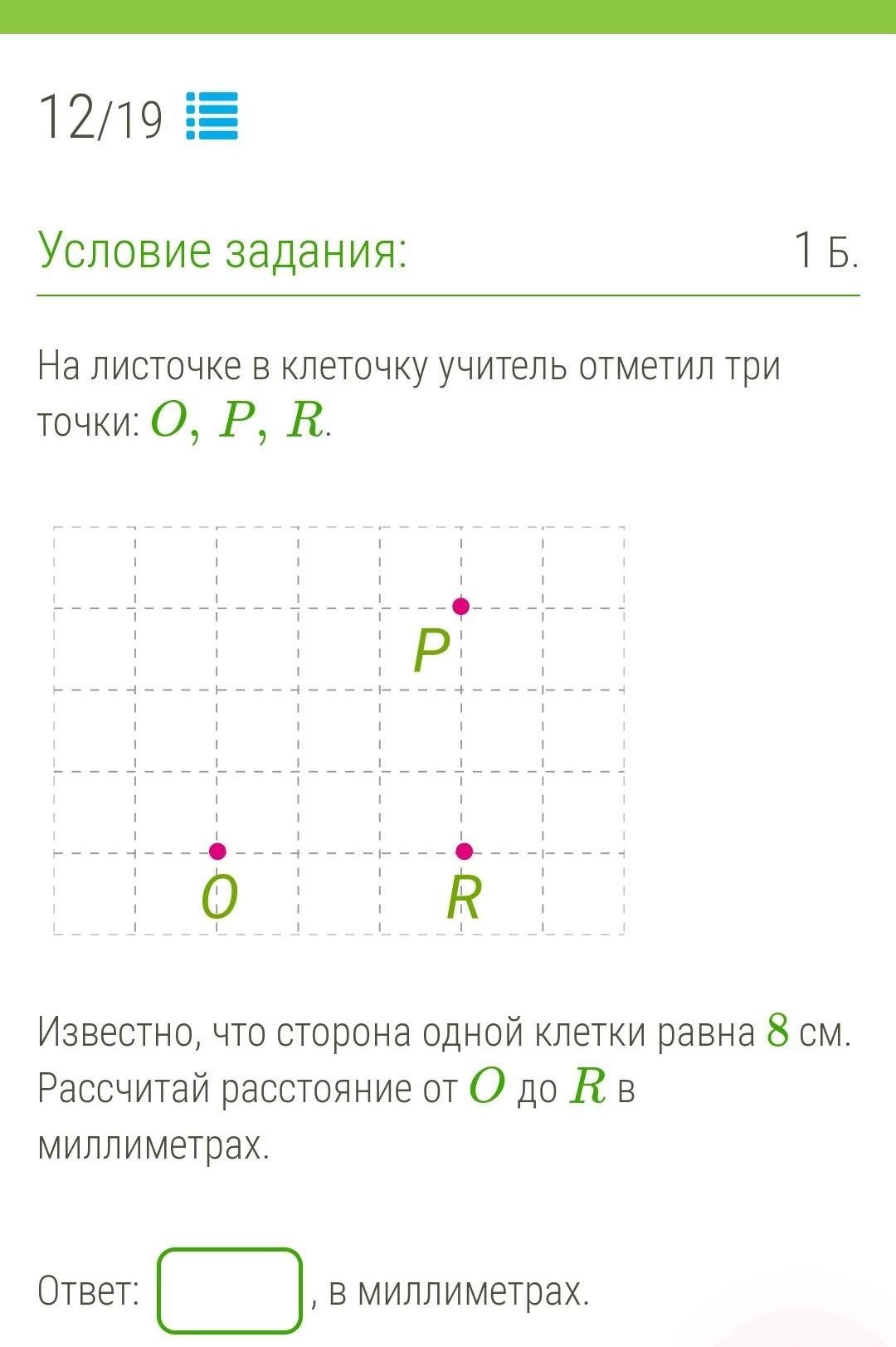 12/19

Условие задания:

1 Б.

На листочке в клеточку учитель отметил три точки: $O$, $P$, $R$.

P

O

R

Известно, что сторона одной клетки равна $8$ см. Рассчитай расстояние от $O$ до $R$ в миллиметрах.

Ответ: , в миллиметрах.